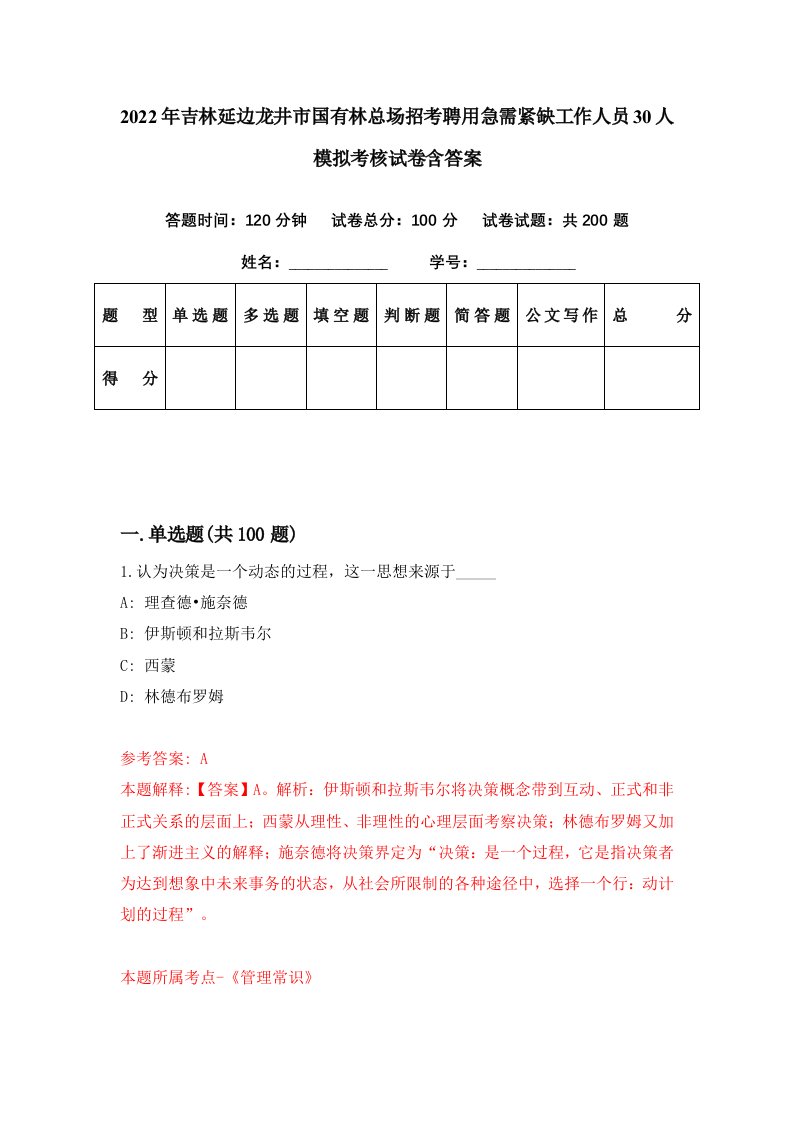 2022年吉林延边龙井市国有林总场招考聘用急需紧缺工作人员30人模拟考核试卷含答案

答题时间：120分钟　试卷总分：100分　试卷试题：共200题

姓名：____________　学号：____________

| 题　型 | 单选题 | 多选题 | 填空题 | 判断题 | 简答题 | 公文写作 | 总　分 |
|---|---|---|---|---|---|---|---|
| 得　分 | | | | | | | |

一.单选题(共100题)

1.认为决策是一个动态的过程，这一思想来源于_____

A: 理查德•施奈德

B: 伊斯顿和拉斯韦尔

C: 西蒙

D: 林德布罗姆

参考答案: A

本题解释:【答案】A。解析：伊斯顿和拉斯韦尔将决策概念带到互动、正式和非正式关系的层面上；西蒙从理性、非理性的心理层面考察决策；林德布罗姆又加上了渐进主义的解释；施奈德将决策界定为“决策：是一个过程，它是指决策者为达到想象中未来事务的状态，从社会所限制的各种途径中，选择一个行：动计划的过程”。

本题所属考点-《管理常识》